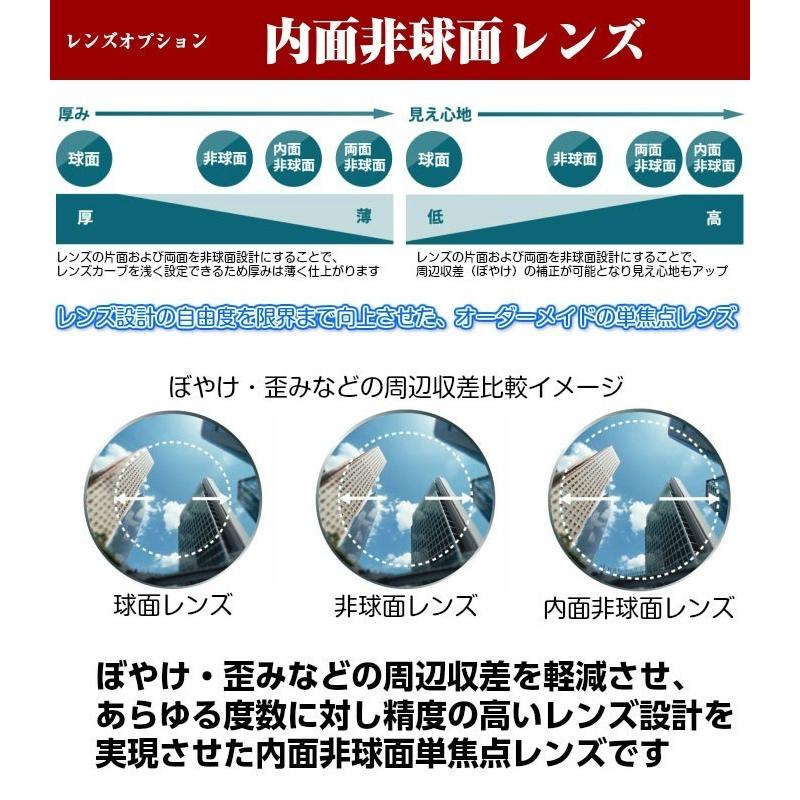 レンズオプション 内面非球面レンズ

厚み

球面 非球面 内面非球面 両面非球面

厚 薄

レンズの片面および両面を非球面設計にすることで、レンズカーブを浅く設定できるため厚みは薄く仕上がります

見え心地

球面 非球面 両面非球面 内面非球面

低 高

レンズの片面および両面を非球面設計にすることで、周辺収差（ぼやけ）の補正が可能となり見え心地もアップ

レンズ設計の自由度を限界まで向上させた、オーダーメイドの単焦点レンズ

ぼやけ・歪みなどの周辺収差比較イメージ

球面レンズ

非球面レンズ

内面非球面レンズ

ぼやけ・歪みなどの周辺収差を軽減させ、あらゆる度数に対し精度の高いレンズ設計を実現させた内面非球面単焦点レンズです